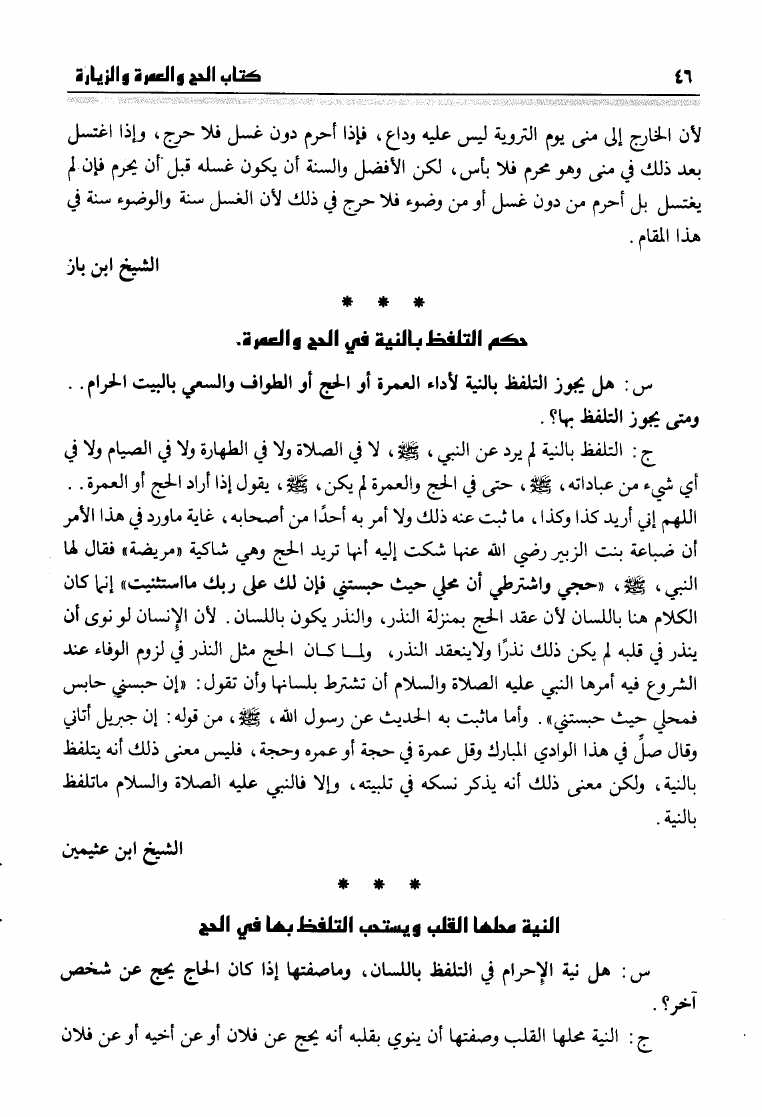 ٤٦ كتاب الحج والعمرة والزيارة

لأن الخارج إلى منى يوم التروية ليس عليه وداع، فإذا أحرم دون غسل فلا حرج، وإذا اغتسل بعد ذلك في منى وهو محرم فلا بأس، لكن الأفضل والسنة أن يكون غسله قبل أن يحرم فإن لم يغتسل بل أحرم من دون غسل أو من وضوء فلا حرج في ذلك لأن الغسل سنة والوضوء سنة في هذا المقام.

الشيخ ابن باز

* * *

حكم التلفظ بالنية في الحج والعمرة.

س: هل يجوز التلفظ بالنية لأداء العمرة أو الحج أو الطواف والسعي بالبيت الحرام.. ومتى يجوز التلفظ بها؟.

ج: التلفظ بالنية لم يرد عن النبي، ﷺ، لا في الصلاة ولا في الطهارة ولا في الصيام ولا في أي شيء من عباداته، ﷺ، حتى في الحج والعمرة لم يكن، ﷺ، يقول إذا أراد الحج أو العمرة.. اللهم إني أريد كذا وكذا، ما ثبت عنه ذلك ولا أمر به أحدًا من أصحابه، غاية ماورد في هذا الأمر أن ضباعة بنت الزبير رضي الله عنها شكت إليه أنها تريد الحج وهي شاكية «مريضة» فقال لها النبي، ﷺ، «حجي واشترطي أن محلي حيث حبستني فإن لك على ربك مااستثنيت» إنما كان الكلام هنا باللسان لأن عقد الحج بمنزلة النذر، والنذر يكون باللسان. لأن الإنسان لو نوى أن ينذر في قلبه لم يكن ذلك نذرًا ولاينعقد النذر، ولما كان الحج مثل النذر في لزوم الوفاء عند الشروع فيه أمرها النبي عليه الصلاة والسلام أن تشترط بلسانها وأن تقول: «إن حبسني حابس فمحلي حيث حبستني». وأما ماثبت به الحديث عن رسول الله، ﷺ، من قوله: إن جبريل أتاني وقال صلِّ في هذا الوادي المبارك وقل عمرة في حجة أو عمره وحجة، فليس معنى ذلك أنه يتلفظ بالنية، ولكن معنى ذلك أنه يذكر نسكه في تلبيته، وإلا فالنبي عليه الصلاة والسلام ماتلفظ بالنية.

الشيخ ابن عثيمين

* * *

النية محلها القلب ويستحب التلفظ بها في الحج

س: هل نية الإحرام في التلفظ باللسان، وماصفتها إذا كان الحاج يحج عن شخص آخر؟.

ج: النية محلها القلب وصفتها أن ينوي بقلبه أنه يحج عن فلان أو عن أخيه أو عن فلان